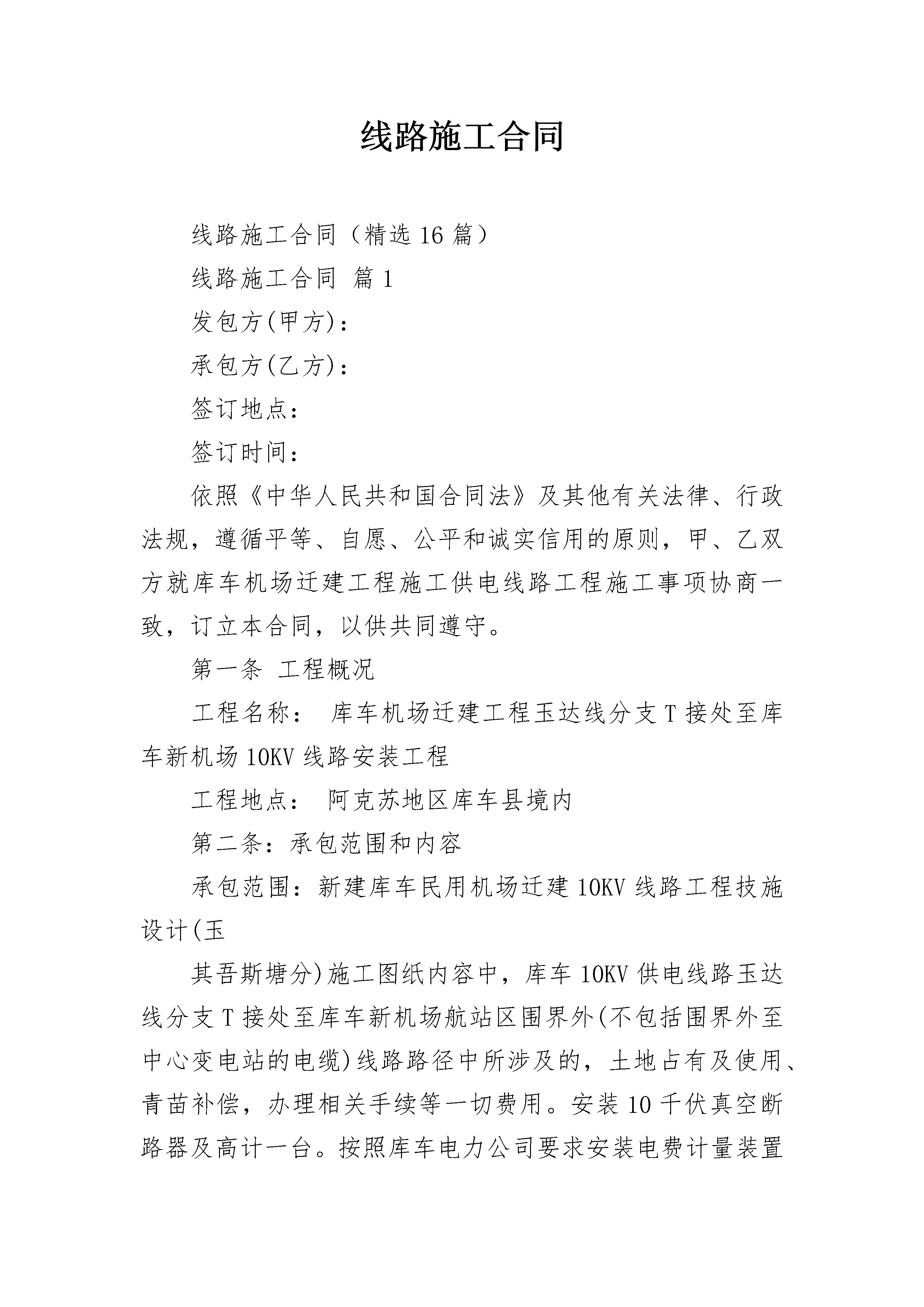 线路施工合同

线路施工合同（精选16篇）

线路施工合同 篇1

发包方(甲方)：

承包方(乙方)：

签订地点：

签订时间：

依照《中华人民共和国合同法》及其他有关法律、行政法规，遵循平等、自愿、公平和诚实信用的原则，甲、乙双方就库车机场迁建工程施工供电线路工程施工事项协商一致，订立本合同，以供共同遵守。

第一条 工程概况

工程名称： 库车机场迁建工程玉达线分支T接处至库车新机场10KV线路安装工程

工程地点： 阿克苏地区库车县境内

第二条：承包范围和内容

承包范围：新建库车民用机场迁建10KV线路工程技施设计(玉

其吾斯塘分)施工图纸内容中，库车10KV供电线路玉达线分支T接处至库车新机场航站区围界外(不包括围界外至中心变电站的电缆)线路路径中所涉及的，土地占有及使用、青苗补偿，办理相关手续等一切费用。安装10千伏真空断路器及高计一台。按照库车电力公司要求安装电费计量装置